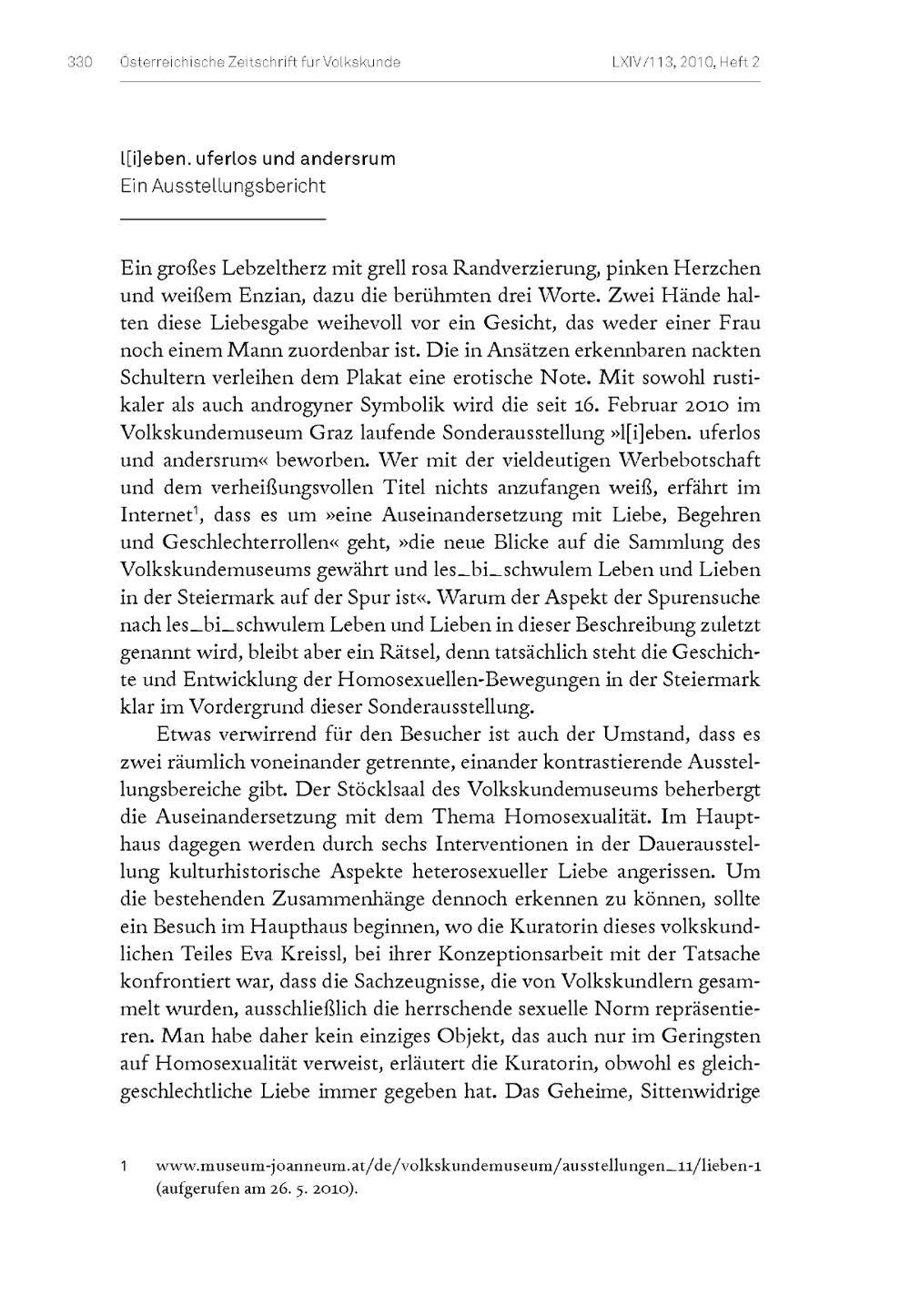 330 Österreichische Zeitschrift für Volkskunde LXIV/113, 2010, Heft 2

l[i]eben. uferlos und andersrum
Ein Ausstellungsbericht

Ein großes Lebzeltherz mit grell rosa Randverzierung, pinken Herzchen und weißem Enzian, dazu die berühmten drei Worte. Zwei Hände halten diese Liebesgabe weihevoll vor ein Gesicht, das weder einer Frau noch einem Mann zuordenbar ist. Die in Ansätzen erkennbaren nackten Schultern verleihen dem Plakat eine erotische Note. Mit sowohl rustikaler als auch androgyner Symbolik wird die seit 16. Februar 2010 im Volkskundemuseum Graz laufende Sonderausstellung »l[i]eben. uferlos und andersrum« beworben. Wer mit der vieldeutigen Werbebotschaft und dem verheißungsvollen Titel nichts anzufangen weiß, erfährt im Internet$^1$, dass es um »eine Auseinandersetzung mit Liebe, Begehren und Geschlechterrollen« geht, »die neue Blicke auf die Sammlung des Volkskundemuseums gewährt und les_bi_schwulem Leben und Lieben in der Steiermark auf der Spur ist«. Warum der Aspekt der Spurensuche nach les_bi_schwulem Leben und Lieben in dieser Beschreibung zuletzt genannt wird, bleibt aber ein Rätsel, denn tatsächlich steht die Geschichte und Entwicklung der Homosexuellen-Bewegungen in der Steiermark klar im Vordergrund dieser Sonderausstellung.

Etwas verwirrend für den Besucher ist auch der Umstand, dass es zwei räumlich voneinander getrennte, einander kontrastierende Ausstellungsbereiche gibt. Der Stöcklsaal des Volkskundemuseums beherbergt die Auseinandersetzung mit dem Thema Homosexualität. Im Haupthaus dagegen werden durch sechs Interventionen in der Dauerausstellung kulturhistorische Aspekte heterosexueller Liebe angerissen. Um die bestehenden Zusammenhänge dennoch erkennen zu können, sollte ein Besuch im Haupthaus beginnen, wo die Kuratorin dieses volkskundlichen Teiles Eva Kreissl, bei ihrer Konzeptionsarbeit mit der Tatsache konfrontiert war, dass die Sachzeugnisse, die von Volkskundlern gesammelt wurden, ausschließlich die herrschende sexuelle Norm repräsentieren. Man habe daher kein einziges Objekt, das auch nur im Geringsten auf Homosexualität verweist, erläutert die Kuratorin, obwohl es gleichgeschlechtliche Liebe immer gegeben hat. Das Geheime, Sittenwidrige

1 www.museum-joanneum.at/de/volkskundemuseum/ausstellungen_11/lieben-1 (aufgerufen am 26. 5. 2010).